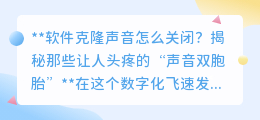 **软件克隆声音怎么关闭？揭秘那些让人头疼的“声音双胞胎”**在这个数字化飞速发...